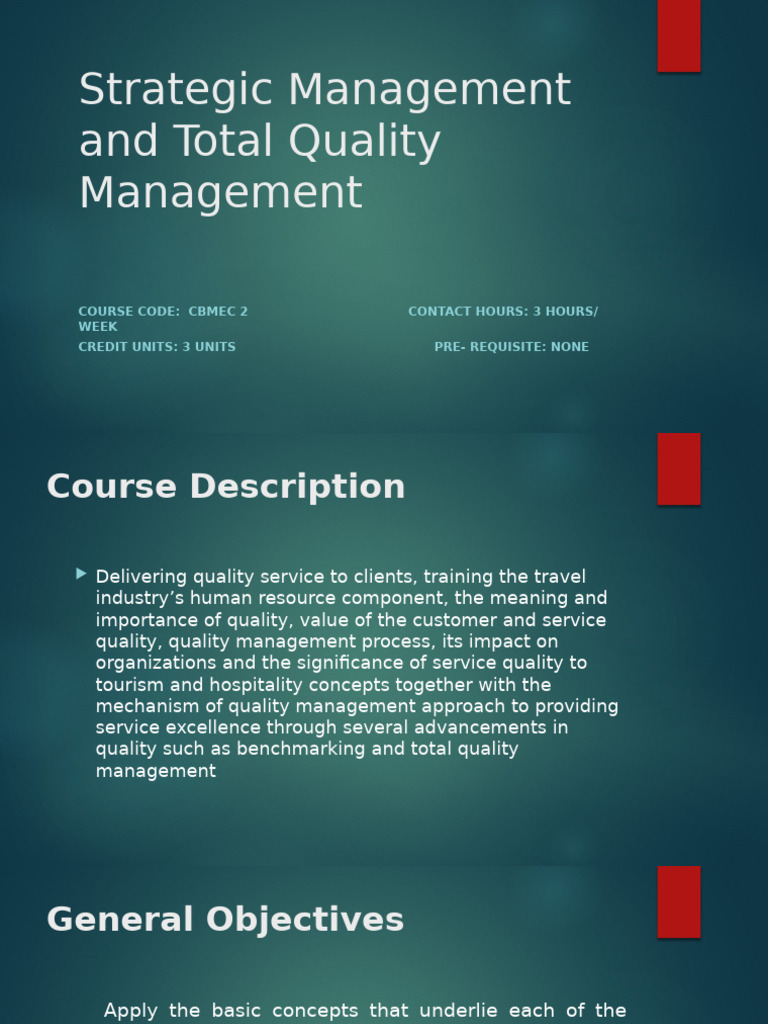 Strategic Management and Total Quality Management

COURSE CODE: CBMEC 2 CONTACT HOURS: 3 HOURS/ WEEK
CREDIT UNITS: 3 UNITS PRE- REQUISITE: NONE

Course Description

Delivering quality service to clients, training the travel industry's human resource component, the meaning and importance of quality, value of the customer and service quality, quality management process, its impact on organizations and the significance of service quality to tourism and hospitality concepts together with the mechanism of quality management approach to providing service excellence through several advancements in quality such as benchmarking and total quality management

General Objectives

Apply the basic concepts that underlie each of the